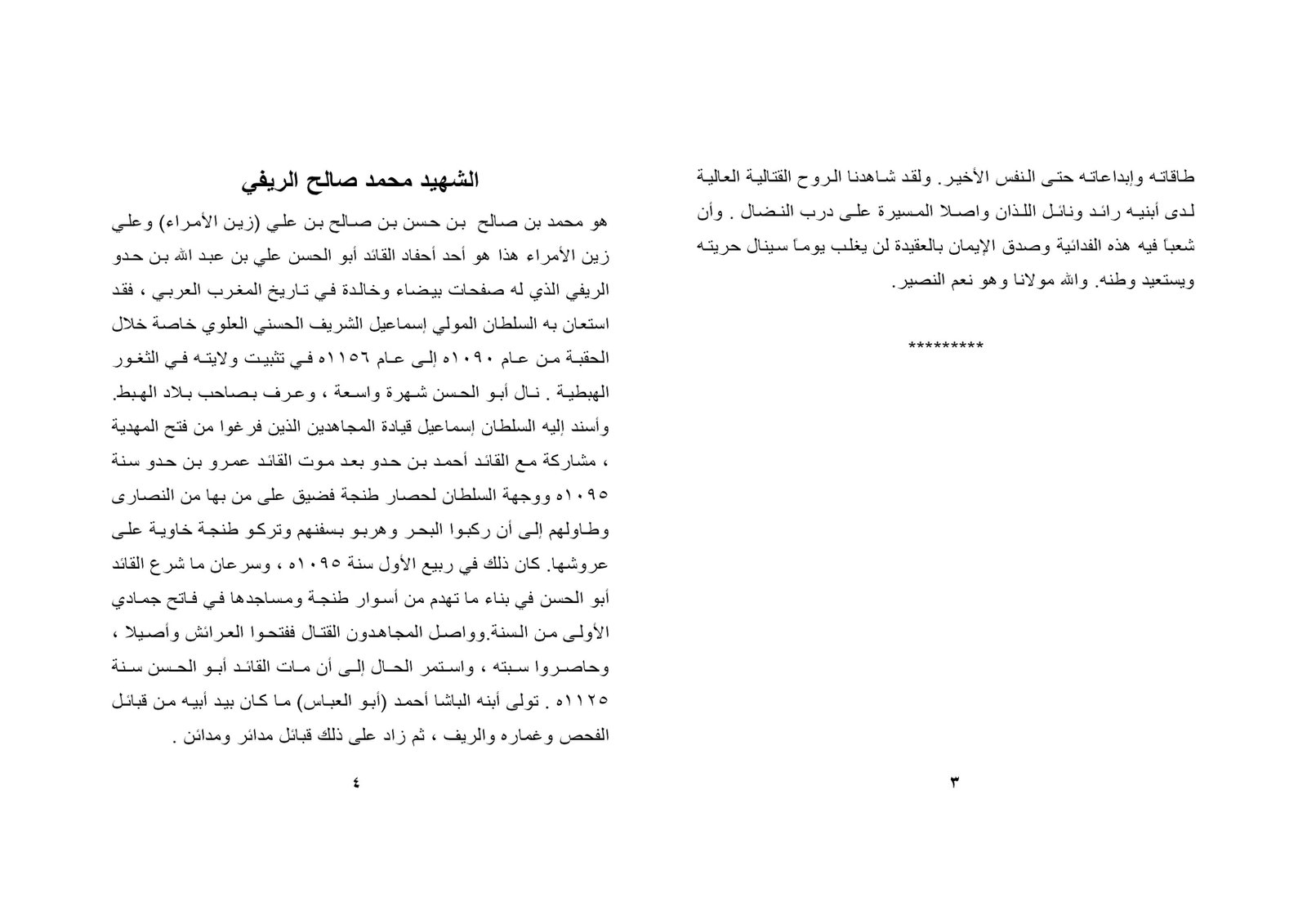 طاقاته وإبداعاته حتى النفس الأخير. ولقد شاهدنا الروح القتالية العالية لدى أبنيه رائد ونائل اللذان واصلا المسيرة على درب النضال . وأن شعباً فيه هذه الفدائية وصدق الإيمان بالعقيدة لن يغلب يوماً سينال حريته ويستعيد وطنه. والله مولانا وهو نعم النصير.

*********

٣

الشهيد محمد صالح الريفي

هو محمد بن صالح بن حسن بن صالح بن علي (زين الأمراء) وعلي زين الأمراء هذا هو أحد أحفاد القائد أبو الحسن علي بن عبد الله بن حدو الريفي الذي له صفحات بيضاء وخالدة في تاريخ المغرب العربي ، فقد استعان به السلطان المولي إسماعيل الشريف الحسني العلوي خاصة خلال الحقبة من عام ١٠٩٠ه إلى عام ١١٥٦ه في تثبيت ولايته في الثغور الهبطية . نال أبو الحسن شهرة واسعة ، وعرف بصاحب بلاد الهبط. وأسند إليه السلطان إسماعيل قيادة المجاهدين الذين فرغوا من فتح المهدية ، مشاركة مع القائد أحمد بن حدو بعد موت القائد عمرو بن حدو سنة ١٠٩٥ه ووجهة السلطان لحصار طنجة فضيق على من بها من النصارى وطاولهم إلى أن ركبوا البحر وهربو بسفنهم وتركو طنجة خاوية على عروشها. كان ذلك في ربيع الأول سنة ١٠٩٥ه ، وسرعان ما شرع القائد أبو الحسن في بناء ما تهدم من أسوار طنجة ومساجدها في فاتح جمادي الأولى من السنة.وواصل المجاهدون القتال ففتحوا العرائش وأصيلا ، وحاصروا سبته ، واستمر الحال إلى أن مات القائد أبو الحسن سنة ١١٢٥ه . تولى أبنه الباشا أحمد (أبو العباس) ما كان بيد أبيه من قبائل الفحص وغماره والريف ، ثم زاد على ذلك قبائل مدائر ومدائن .

٤